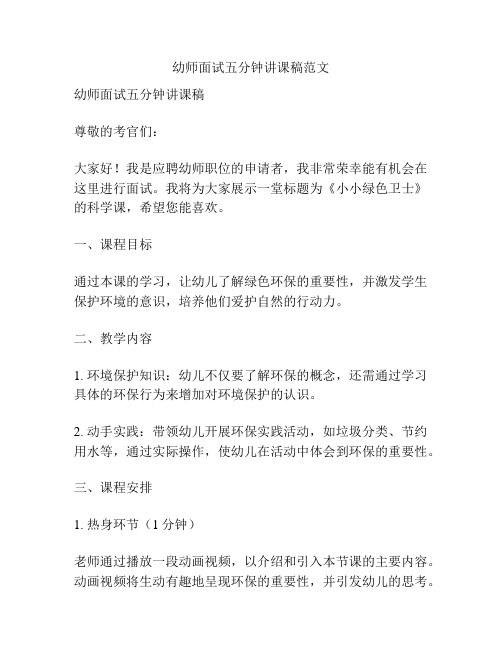 幼师面试五分钟讲课稿范文

幼师面试五分钟讲课稿

尊敬的考官们：

大家好！我是应聘幼师职位的申请者，我非常荣幸能有机会在这里进行面试。我将为大家展示一堂标题为《小小绿色卫士》的科学课，希望您能喜欢。

一、课程目标

通过本课的学习，让幼儿了解绿色环保的重要性，并激发学生保护环境的意识，培养他们爱护自然的行动力。

二、教学内容

1. 环境保护知识：幼儿不仅要了解环保的概念，还需通过学习具体的环保行为来增加对环境保护的认识。

2. 动手实践：带领幼儿开展环保实践活动，如垃圾分类、节约用水等，通过实际操作，使幼儿在活动中体会到环保的重要性。

三、课程安排

1. 热身环节（1 分钟）

老师通过播放一段动画视频，以介绍和引入本节课的主要内容。动画视频将生动有趣地呈现环保的重要性，并引发幼儿的思考。